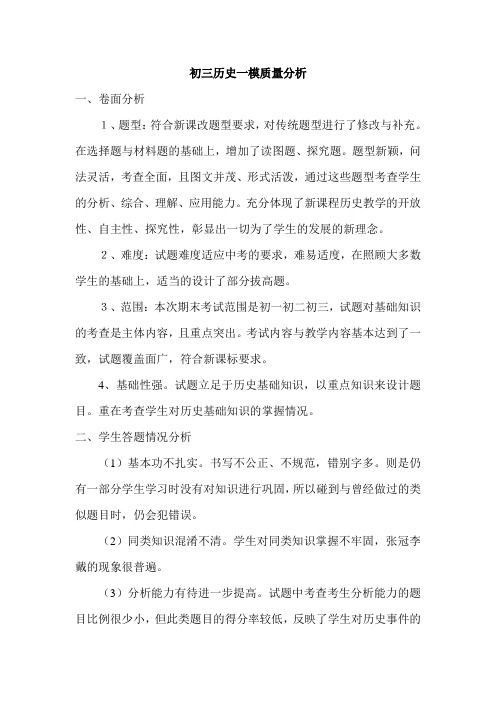 初三历史一模质量分析

一、卷面分析

1、题型：符合新课改题型要求，对传统题型进行了修改与补充。在选择题与材料题的基础上，增加了读图题、探究题。题型新颖，问法灵活，考查全面，且图文并茂、形式活泼，通过这些题型考查学生的分析、综合、理解、应用能力。充分体现了新课程历史教学的开放性、自主性、探究性，彰显出一切为了学生的发展的新理念。

2、难度：试题难度适应中考的要求，难易适度，在照顾大多数学生的基础上，适当的设计了部分拔高题。

3、范围：本次期末考试范围是初一初二初三，试题对基础知识的考查是主体内容，且重点突出。考试内容与教学内容基本达到了一致，试题覆盖面广，符合新课标要求。

4、基础性强。试题立足于历史基础知识，以重点知识来设计题目。重在考查学生对历史基础知识的掌握情况。

二、学生答题情况分析

（1）基本功不扎实。书写不公正、不规范，错别字多。则是仍有一部分学生学习时没有对知识进行巩固，所以碰到与曾经做过的类似题目时，仍会犯错误。

（2）同类知识混淆不清。学生对同类知识掌握不牢固，张冠李戴的现象很普遍。

（3）分析能力有待进一步提高。试题中考查考生分析能力的题目比例很少小，但此类题目的得分率较低，反映了学生对历史事件的